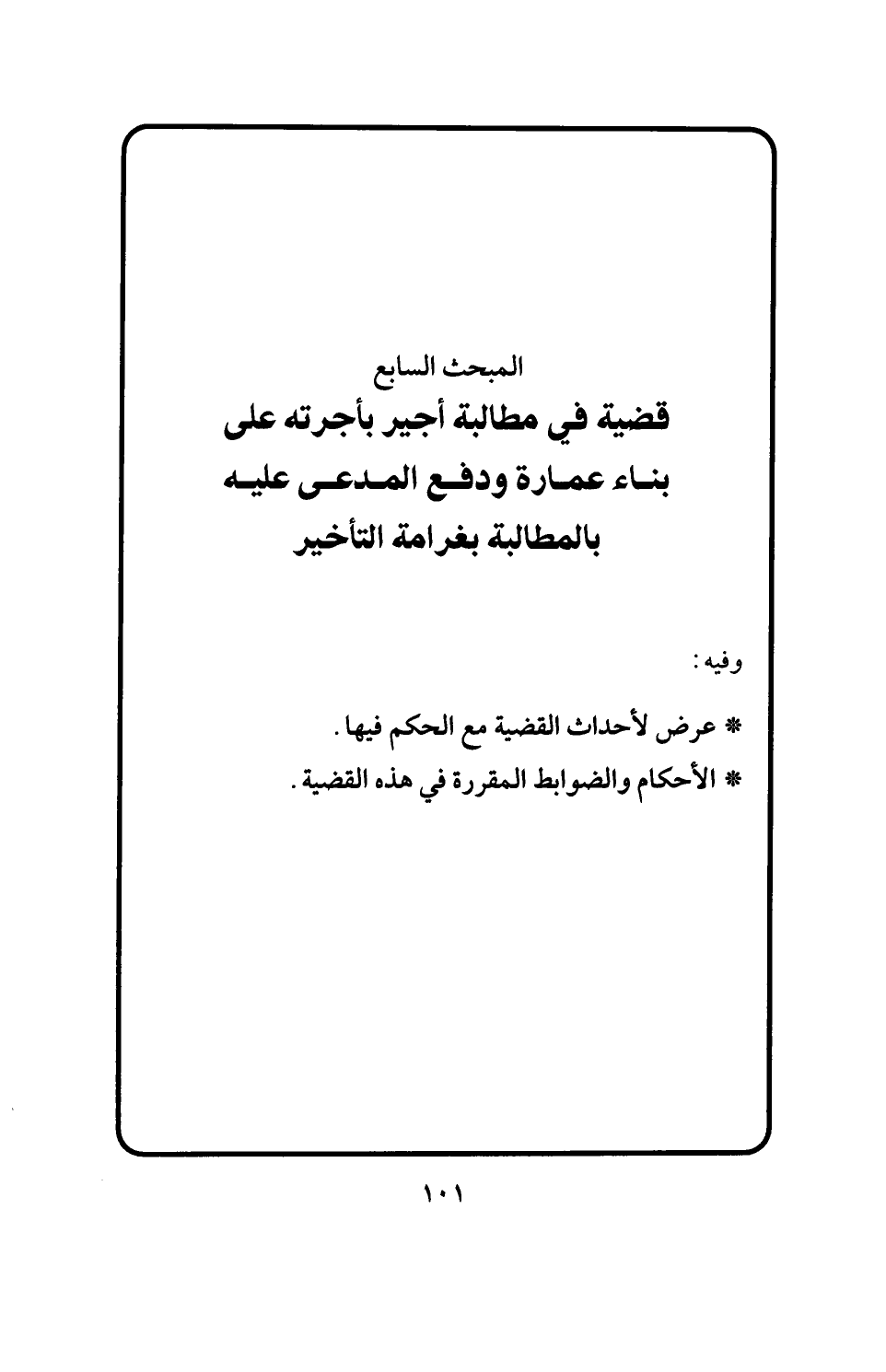 المبحث السابع

قضية في مطالبة أجير بأجرته على بناء عمارة ودفع المدعى عليه بالمطالبة بغرامة التأخير

وفيه:

* عرض لأحداث القضية مع الحكم فيها.

* الأحكام والضوابط المقررة في هذه القضية.

١٠١